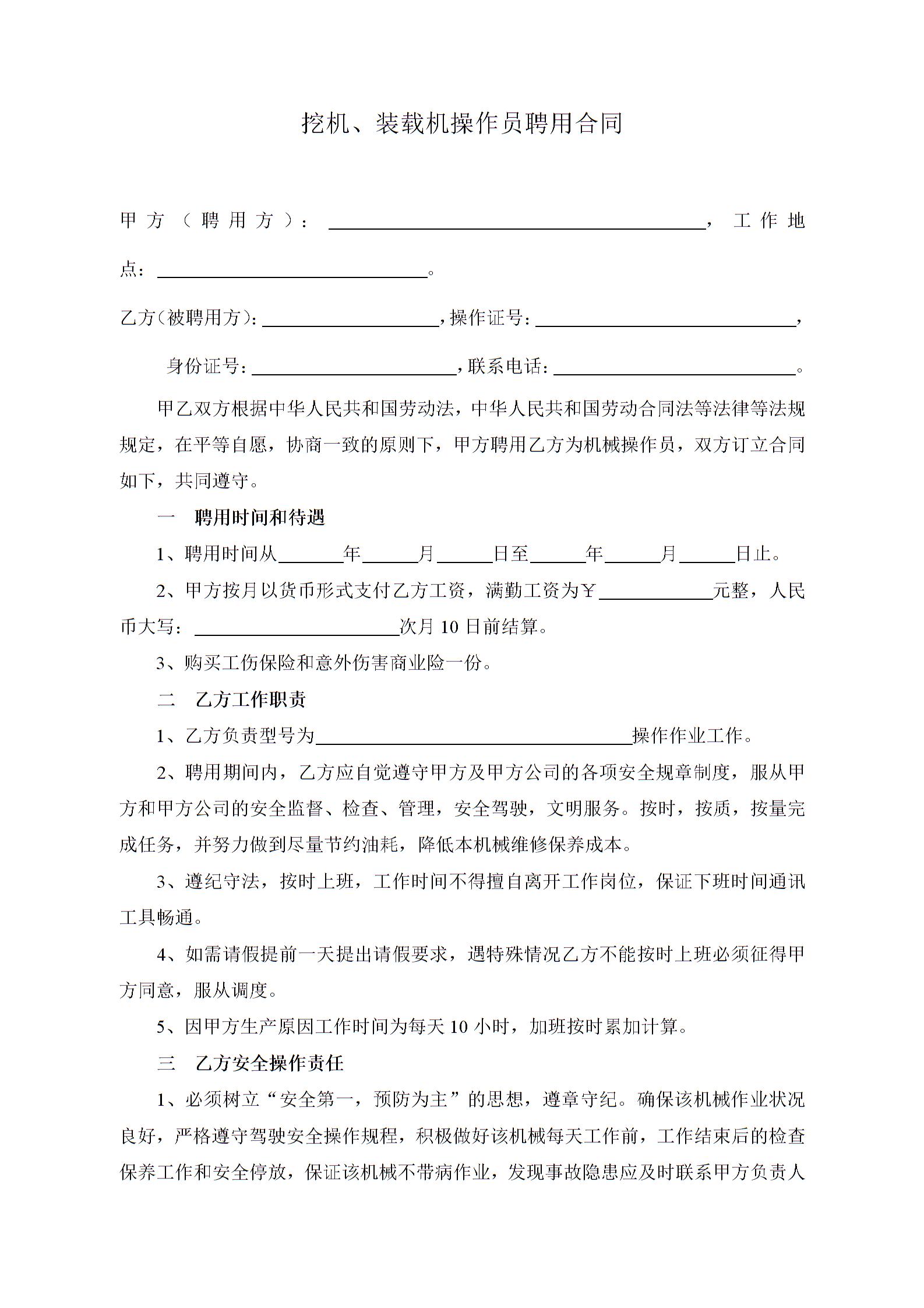 挖机、装载机操作员聘用合同

甲方（聘用方）：____，工作地点：____。

乙方（被聘用方）：____，操作证号：____，

身份证号：____，联系电话：____。

甲乙双方根据中华人民共和国劳动法，中华人民共和国劳动合同法等法律等法规规定，在平等自愿，协商一致的原则下，甲方聘用乙方为机械操作员，双方订立合同如下，共同遵守。

一 聘用时间和待遇

1、聘用时间从____年____月____日至____年____月____日止。

2、甲方按月以货币形式支付乙方工资，满勤工资为￥____元整，人民币大写：____次月10日前结算。

3、购买工伤保险和意外伤害商业险一份。

二 乙方工作职责

1、乙方负责型号为____操作作业工作。

2、聘用期间内，乙方应自觉遵守甲方及甲方公司的各项安全规章制度，服从甲方和甲方公司的安全监督、检查、管理，安全驾驶，文明服务。按时，按质，按量完成任务，并努力做到尽量节约油耗，降低本机械维修保养成本。

3、遵纪守法，按时上班，工作时间不得擅自离开工作岗位，保证下班时间通讯工具畅通。

4、如需请假提前一天提出请假要求，遇特殊情况乙方不能按时上班必须征得甲方同意，服从调度。

5、因甲方生产原因工作时间为每天10小时，加班按时累加计算。

三 乙方安全操作责任

1、必须树立“安全第一，预防为主”的思想，遵章守纪。确保该机械作业状况良好，严格遵守驾驶安全操作规程，积极做好该机械每天工作前，工作结束后的检查保养工作和安全停放，保证该机械不带病作业，发现事故隐患应及时联系甲方负责人